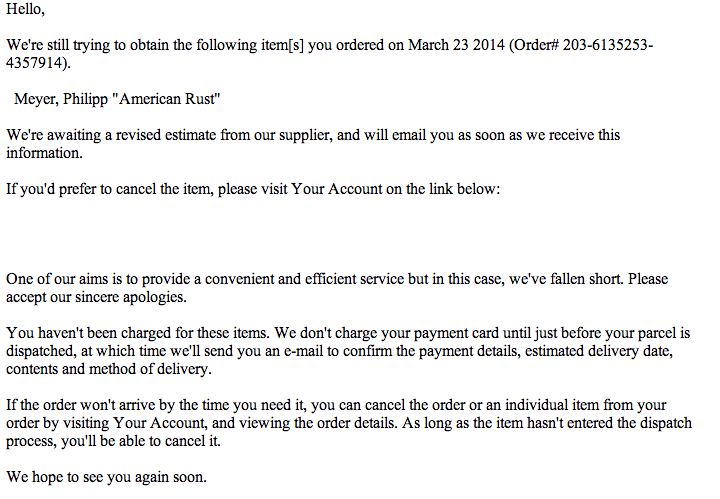 Hello,

We're still trying to obtain the following item[s] you ordered on March 23 2014 (Order# 203-6135253-4357914).

Meyer, Philipp "American Rust"

We're awaiting a revised estimate from our supplier, and will email you as soon as we receive this information.

If you'd prefer to cancel the item, please visit Your Account on the link below:

One of our aims is to provide a convenient and efficient service but in this case, we've fallen short. Please accept our sincere apologies.

You haven't been charged for these items. We don't charge your payment card until just before your parcel is dispatched, at which time we'll send you an e-mail to confirm the payment details, estimated delivery date, contents and method of delivery.

If the order won't arrive by the time you need it, you can cancel the order or an individual item from your order by visiting Your Account, and viewing the order details. As long as the item hasn't entered the dispatch process, you'll be able to cancel it.

We hope to see you again soon.